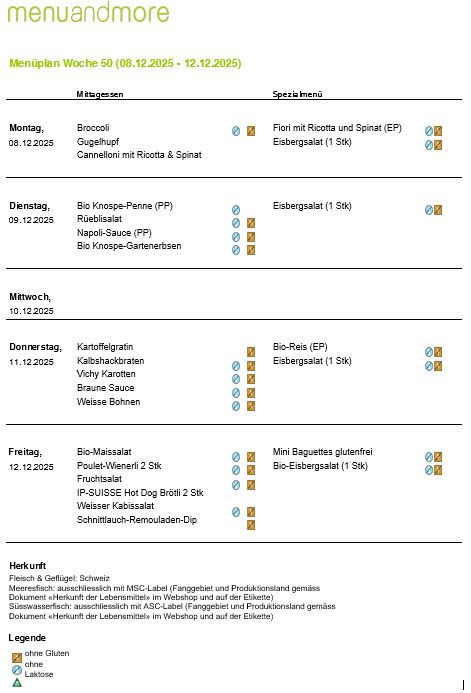 menuandmore

Menüplan Woche 50 (08.12.2025 - 12.12.2025)

| | Mittagessen | Spezialmenü |
|---|---|---|
| Montag, 08.12.2025 | Broccoli<br>Gugelhupf<br>Cannelloni mit Ricotta & Spinat | Fiori mit Ricotta und Spinat (EP)<br>Eisbergsalat (1 Stk) |
| Dienstag, 09.12.2025 | Bio Knospe-Penne (PP)<br>Rüeblisalat<br>Napoli-Sauce (PP)<br>Bio Knospe-Gartenerbsen | Eisbergsalat (1 Stk) |
| Mittwoch, 10.12.2025 | | |
| Donnerstag, 11.12.2025 | Kartoffelgratin<br>Kalbshackbraten<br>Vichy Karotten<br>Braune Sauce<br>Weisse Bohnen | Bio-Reis (EP)<br>Eisbergsalat (1 Stk) |
| Freitag, 12.12.2025 | Bio-Maissalat<br>Poulet-Wienerli 2 Stk<br>Fruchtsalat<br>IP-SUISSE Hot Dog Brötli 2 Stk<br>Weisser Kabissalat<br>Schnittlauch-Remouladen-Dip | Mini Baguettes glutenfrei<br>Bio-Eisbergsalat (1 Stk) |

Herkunft
Fleisch & Geflügel: Schweiz
Meeresfisch: ausschliesslich mit MSC-Label (Fanggebiet und Produktionsland gemäss Dokument «Herkunft der Lebensmittel» im Webshop und auf der Etikette)
Süsswasserfisch: ausschliesslich mit ASC-Label (Fanggebiet und Produktionsland gemäss Dokument «Herkunft der Lebensmittel» im Webshop und auf der Etikette)

Legende
ohne Gluten
ohne Laktose